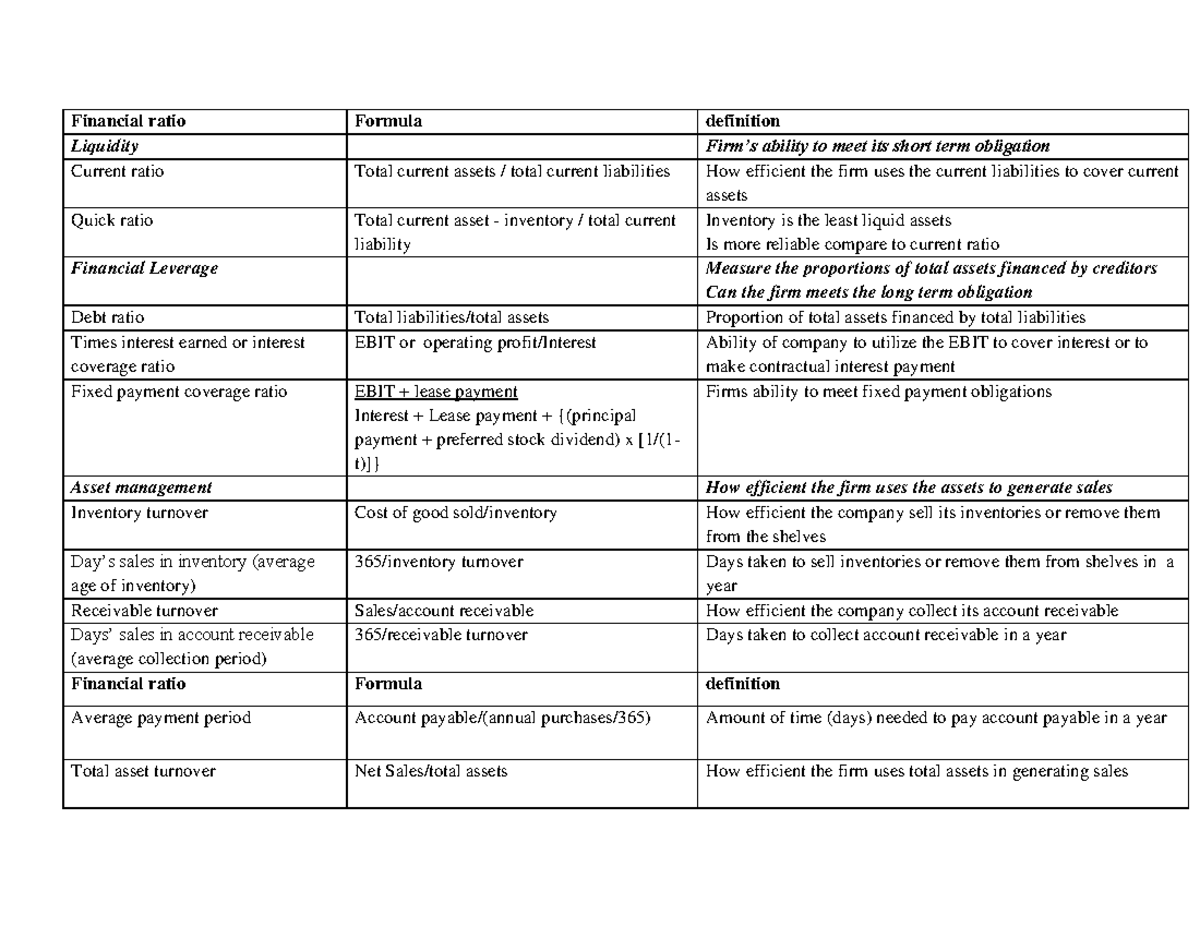 | Financial ratio | Formula | definition |
|---|---|---|
| Liquidity | | Firm's ability to meet its short term obligation |
| Current ratio | Total current assets / total current liabilities | How efficient the firm uses the current liabilities to cover current assets |
| Quick ratio | Total current asset - inventory / total current liability | Inventory is the least liquid assets Is more reliable compare to current ratio |
| Financial Leverage | | Measure the proportions of total assets financed by creditors Can the firm meets the long term obligation |
| Debt ratio | Total liabilities/total assets | Proportion of total assets financed by total liabilities |
| Times interest earned or interest coverage ratio | EBIT or operating profit/Interest | Ability of company to utilize the EBIT to cover interest or to make contractual interest payment |
| Fixed payment coverage ratio | EBIT + lease payment Interest + Lease payment + {(principal payment + preferred stock dividend) x [1/(1-t)]} | Firms ability to meet fixed payment obligations |
| Asset management | | How efficient the firm uses the assets to generate sales |
| Inventory turnover | Cost of good sold/inventory | How efficient the company sell its inventories or remove them from the shelves |
| Day's sales in inventory (average age of inventory) | 365/inventory turnover | Days taken to sell inventories or remove them from shelves in a year |
| Receivable turnover | Sales/account receivable | How efficient the company collect its account receivable |
| Days' sales in account receivable (average collection period) | 365/receivable turnover | Days taken to collect account receivable in a year |
| Financial ratio | Formula | definition |
| Average payment period | Account payable/(annual purchases/365) | Amount of time (days) needed to pay account payable in a year |
| Total asset turnover | Net Sales/total assets | How efficient the firm uses total assets in generating sales |